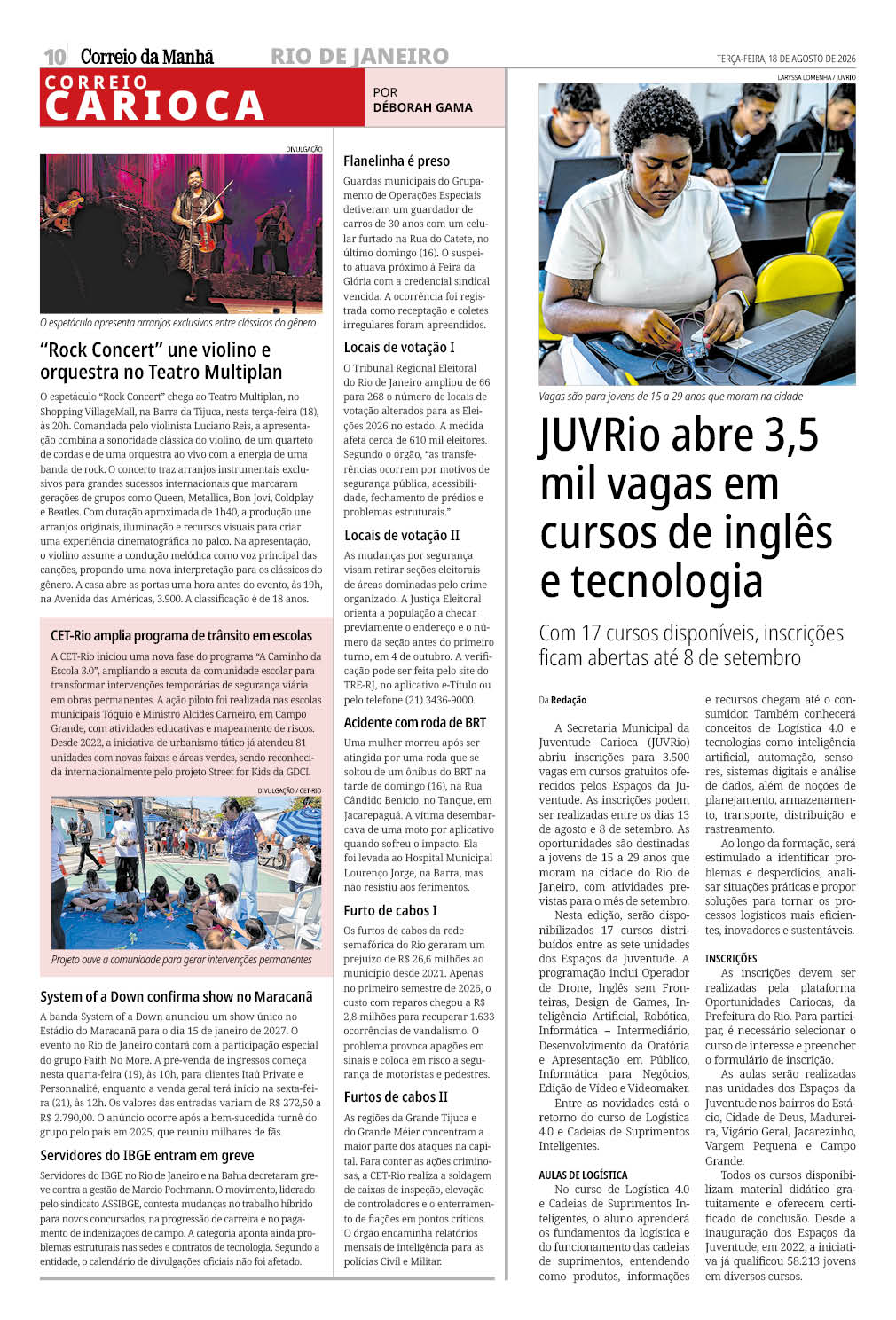 10 Correio da Manhã RIO DE JANEIRO TERÇA-FEIRA, 18 DE AGOSTO DE 2026

CORREIO CARIOCA

POR DÉBORAH GAMA

DIVULGAÇÃO

O espetáculo apresenta arranjos exclusivos entre clássicos do gênero

"Rock Concert" une violino e orquestra no Teatro Multiplan

O espetáculo "Rock Concert" chega ao Teatro Multiplan, no Shopping VillageMall, na Barra da Tijuca, nesta terça-feira (18), às 20h. Comandada pelo violinista Luciano Reis, a apresentação combina a sonoridade clássica do violino, de um quarteto de cordas e de uma orquestra ao vivo com a energia de uma banda de rock. O concerto traz arranjos instrumentais exclusivos para grandes sucessos internacionais que marcaram gerações de grupos como Queen, Metallica, Bon Jovi, Coldplay e Beatles. Com duração aproximada de 1h40, a produção une arranjos originais, iluminação e recursos visuais para criar uma experiência cinematográfica no palco. Na apresentação, o violino assume a condução melódica como voz principal das canções, propondo uma nova interpretação para os clássicos do gênero. A casa abre as portas uma hora antes do evento, às 19h, na Avenida das Américas, 3.900. A classificação é de 18 anos.

CET-Rio amplia programa de trânsito em escolas

A CET-Rio iniciou uma nova fase do programa "A Caminho da Escola 3.0", ampliando a escuta da comunidade escolar para transformar intervenções temporárias de segurança viária em obras permanentes. A ação piloto foi realizada nas escolas municipais Tóquio e Ministro Alcides Carneiro, em Campo Grande, com atividades educativas e mapeamento de riscos. Desde 2022, a iniciativa de urbanismo tático já atendeu 81 unidades com novas faixas e áreas verdes, sendo reconhecida internacionalmente pelo projeto Street for Kids da GDCI.

DIVULGAÇÃO / CET-RIO

Projeto ouve a comunidade para gerar intervenções permanentes

System of a Down confirma show no Maracanã

A banda System of a Down anunciou um show único no Estádio do Maracanã para o dia 15 de janeiro de 2027. O evento no Rio de Janeiro contará com a participação especial do grupo Faith No More. A pré-venda de ingressos começa nesta quarta-feira (19), às 10h, para clientes Itaú Private e Personnalité, enquanto a venda geral terá início na sexta-feira (21), às 12h. Os valores das entradas variam de R$ 272,50 a R$ 2.790,00. O anúncio ocorre após a bem-sucedida turnê do grupo pelo país em 2025, que reuniu milhares de fãs.

Servidores do IBGE entram em greve

Servidores do IBGE no Rio de Janeiro e na Bahia decretaram greve contra a gestão de Marcio Pochmann. O movimento, liderado pelo sindicato ASSIBGE, contesta mudanças no trabalho híbrido para novos concursados, na progressão de carreira e no pagamento de indenizações de campo. A categoria aponta ainda problemas estruturais nas sedes e contratos de tecnologia. Segundo a entidade, o calendário de divulgações oficiais não foi afetado.

Flanelinha é preso

Guardas municipais do Grupamento de Operações Especiais detiveram um guardador de carros de 30 anos com um celular furtado na Rua do Catete, no último domingo (16). O suspeito atuava próximo à Feira da Glória com a credencial sindical vencida. A ocorrência foi registrada como receptação e coletes irregulares foram apreendidos.

Locais de votação I

O Tribunal Regional Eleitoral do Rio de Janeiro ampliou de 66 para 268 o número de locais de votação alterados para as Eleições 2026 no estado. A medida afeta cerca de 610 mil eleitores. Segundo o órgão, "as transferências ocorrem por motivos de segurança pública, acessibilidade, fechamento de prédios e problemas estruturais."

Locais de votação II

As mudanças por segurança visam retirar seções eleitorais de áreas dominadas pelo crime organizado. A Justiça Eleitoral orienta a população a checar previamente o endereço e o número da seção antes do primeiro turno, em 4 de outubro. A verificação pode ser feita pelo site do TRE-RJ, no aplicativo e-Título ou pelo telefone (21) 3436-9000.

Acidente com roda de BRT

Uma mulher morreu após ser atingida por uma roda que se soltou de um ônibus do BRT na tarde de domingo (16), na Rua Cândido Benício, no Tanque, em Jacarepaguá. A vítima desembarcava de uma moto por aplicativo quando sofreu o impacto. Ela foi levada ao Hospital Municipal Lourenço Jorge, na Barra, mas não resistiu aos ferimentos.

Furto de cabos I

Os furtos de cabos da rede semafórica do Rio geraram um prejuízo de R$ 26,6 milhões ao município desde 2021. Apenas no primeiro semestre de 2026, o custo com reparos chegou a R$ 2,8 milhões para recuperar 1.633 ocorrências de vandalismo. O problema provoca apagões em sinais e coloca em risco a segurança de motoristas e pedestres.

Furtos de cabos II

As regiões da Grande Tijuca e do Grande Méier concentram a maior parte dos ataques na capital. Para conter as ações criminosas, a CET-Rio realiza a soldagem de caixas de inspeção, elevação de controladores e o enterramento de fiações em pontos críticos. O órgão encaminha relatórios mensais de inteligência para as polícias Civil e Militar.

LARYSSA LOMENHA / JUVRIO

Vagas são para jovens de 15 a 29 anos que moram na cidade

JUVRio abre 3,5 mil vagas em cursos de inglês e tecnologia

Com 17 cursos disponíveis, inscrições ficam abertas até 8 de setembro

Da Redação

A Secretaria Municipal da Juventude Carioca (JUVRio) abriu inscrições para 3.500 vagas em cursos gratuitos oferecidos pelos Espaços da Juventude. As inscrições podem ser realizadas entre os dias 13 de agosto e 8 de setembro. As oportunidades são destinadas a jovens de 15 a 29 anos que moram na cidade do Rio de Janeiro, com atividades previstas para o mês de setembro.

Nesta edição, serão disponibilizados 17 cursos distribuídos entre as sete unidades dos Espaços da Juventude. A programação inclui Operador de Drone, Inglês sem Fronteiras, Design de Games, Inteligência Artificial, Robótica, Informática – Intermediário, Desenvolvimento da Oratória e Apresentação em Público, Informática para Negócios, Edição de Vídeo e Videomaker.

Entre as novidades está o retorno do curso de Logística 4.0 e Cadeias de Suprimentos Inteligentes.

AULAS DE LOGÍSTICA

No curso de Logística 4.0 e Cadeias de Suprimentos Inteligentes, o aluno aprenderá os fundamentos da logística e do funcionamento das cadeias de suprimentos, entendendo como produtos, informações e recursos chegam até o consumidor. Também conhecerá conceitos de Logística 4.0 e tecnologias como inteligência artificial, automação, sensores, sistemas digitais e análise de dados, além de noções de planejamento, armazenamento, transporte, distribuição e rastreamento.

Ao longo da formação, será estimulado a identificar problemas e desperdícios, analisar situações práticas e propor soluções para tornar os processos logísticos mais eficientes, inovadores e sustentáveis.

INSCRIÇÕES

As inscrições devem ser realizadas pela plataforma Oportunidades Cariocas, da Prefeitura do Rio. Para participar, é necessário selecionar o curso de interesse e preencher o formulário de inscrição.

As aulas serão realizadas nas unidades dos Espaços da Juventude nos bairros do Estácio, Cidade de Deus, Madureira, Vigário Geral, Jacarezinho, Vargem Pequena e Campo Grande.

Todos os cursos disponibilizam material didático gratuitamente e oferecem certificado de conclusão. Desde a inauguração dos Espaços da Juventude, em 2022, a iniciativa já qualificou 58.213 jovens em diversos cursos.